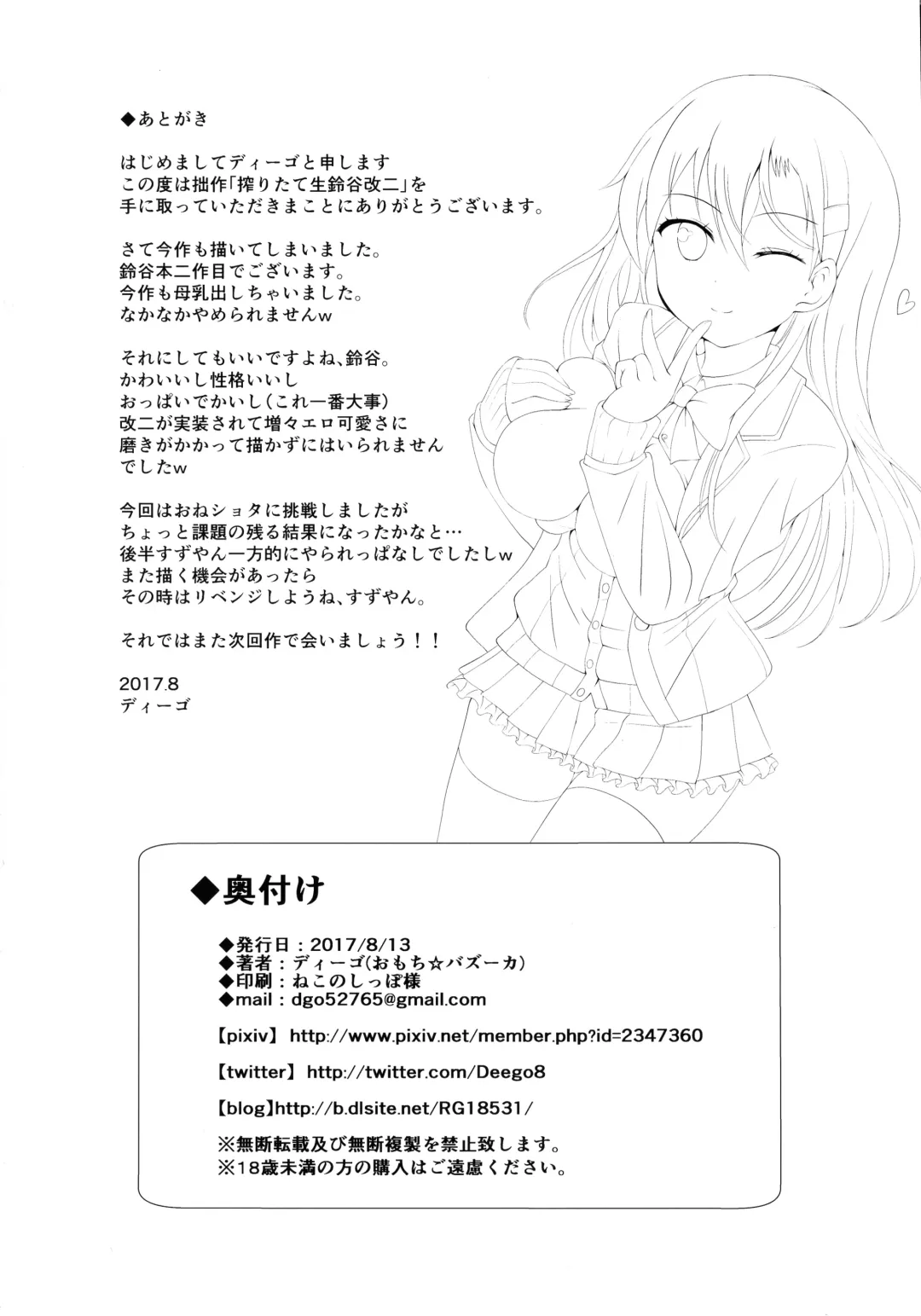 ◆あとがき

はじめましてディーゴと申します
この度は拙作「搾りたて生鈴谷改二」を
手に取っていただきまことにありがとうございます。

さて今作も描いてしまいました。
鈴谷本二作目でございます。
今作も母乳出しちゃいました。
なかなかやめられませんw

それにしてもいいですよね、鈴谷。
かわいいし性格いいし
おっぱいでかいし（これ一番大事）
改二が実装されて増々エロ可愛さに
磨きがかかって描かずにはいられません
でしたw

今回はおねショタに挑戦しましたが
ちょっと課題の残る結果になったかなと…
後半すずやん一方的にやられっぱなしでしたしw
また描く機会があったら
その時はリベンジしようね、すずやん。

それではまた次回作で会いましょう！！

2017.8
ディーゴ

◆奥付け

◆発行日：2017/8/13
◆著者：ディーゴ(おもち☆バズーカ)
◆印刷：ねこのしっぽ様
◆mail：dgo52765@gmail.com

【pixiv】 http://www.pixiv.net/member.php?id=2347360

【twitter】 http://twitter.com/Deego8

【blog】http://b.dlsite.net/RG18531/

※無断転載及び無断複製を禁止致します。
※18歳未満の方の購入はご遠慮ください。